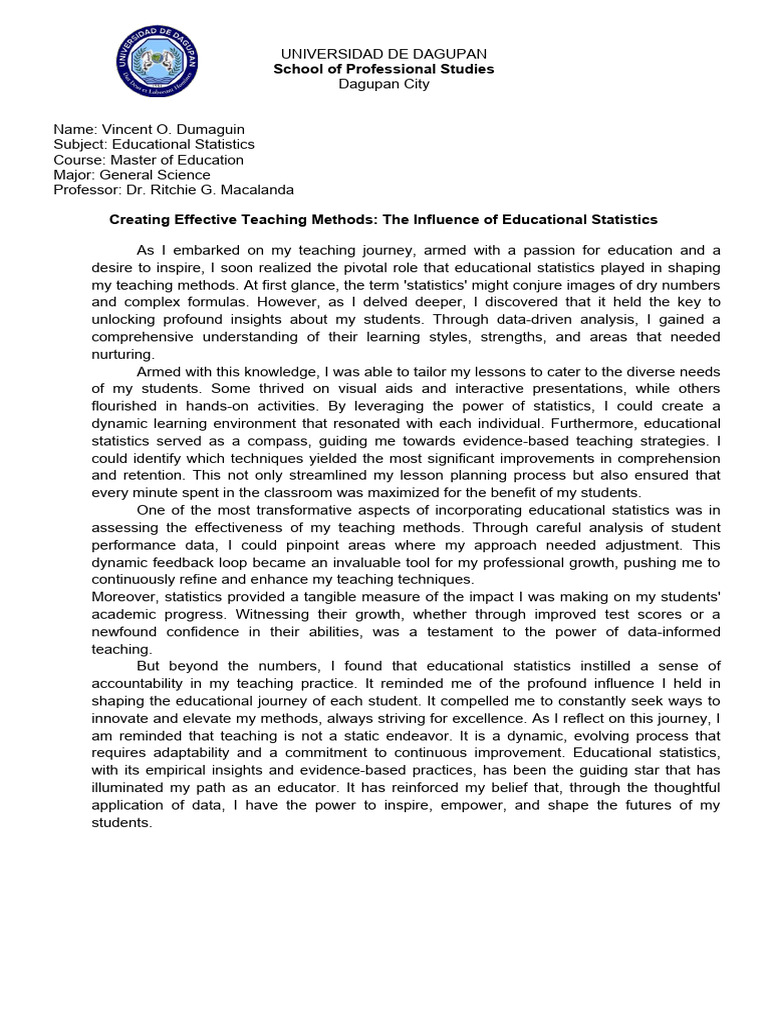 UNIVERSIDAD DE DAGUPAN

UNIVERSIDAD DE DAGUPAN
School of Professional Studies
Dagupan City

Name: Vincent O. Dumaguin
Subject: Educational Statistics
Course: Master of Education
Major: General Science
Professor: Dr. Ritchie G. Macalanda

Creating Effective Teaching Methods: The Influence of Educational Statistics

As I embarked on my teaching journey, armed with a passion for education and a desire to inspire, I soon realized the pivotal role that educational statistics played in shaping my teaching methods. At first glance, the term 'statistics' might conjure images of dry numbers and complex formulas. However, as I delved deeper, I discovered that it held the key to unlocking profound insights about my students. Through data-driven analysis, I gained a comprehensive understanding of their learning styles, strengths, and areas that needed nurturing.

Armed with this knowledge, I was able to tailor my lessons to cater to the diverse needs of my students. Some thrived on visual aids and interactive presentations, while others flourished in hands-on activities. By leveraging the power of statistics, I could create a dynamic learning environment that resonated with each individual. Furthermore, educational statistics served as a compass, guiding me towards evidence-based teaching strategies. I could identify which techniques yielded the most significant improvements in comprehension and retention. This not only streamlined my lesson planning process but also ensured that every minute spent in the classroom was maximized for the benefit of my students.

One of the most transformative aspects of incorporating educational statistics was in assessing the effectiveness of my teaching methods. Through careful analysis of student performance data, I could pinpoint areas where my approach needed adjustment. This dynamic feedback loop became an invaluable tool for my professional growth, pushing me to continuously refine and enhance my teaching techniques.
Moreover, statistics provided a tangible measure of the impact I was making on my students' academic progress. Witnessing their growth, whether through improved test scores or a newfound confidence in their abilities, was a testament to the power of data-informed teaching.

But beyond the numbers, I found that educational statistics instilled a sense of accountability in my teaching practice. It reminded me of the profound influence I held in shaping the educational journey of each student. It compelled me to constantly seek ways to innovate and elevate my methods, always striving for excellence. As I reflect on this journey, I am reminded that teaching is not a static endeavor. It is a dynamic, evolving process that requires adaptability and a commitment to continuous improvement. Educational statistics, with its empirical insights and evidence-based practices, has been the guiding star that has illuminated my path as an educator. It has reinforced my belief that, through the thoughtful application of data, I have the power to inspire, empower, and shape the futures of my students.